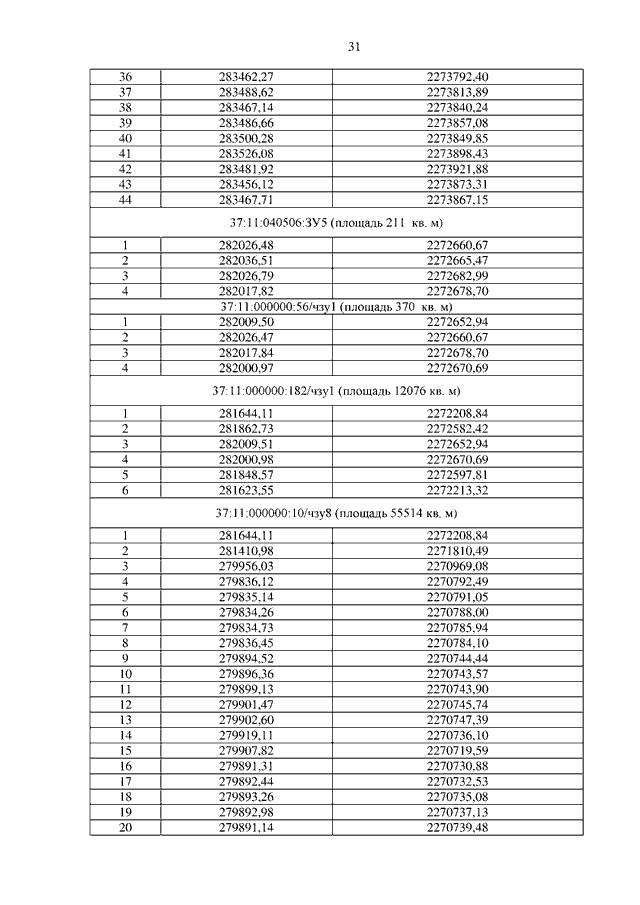 31

| | | |
|---|---|---|
| 36 | 283462,27 | 2273792,40 |
| 37 | 283488,62 | 2273813,89 |
| 38 | 283467,14 | 2273840,24 |
| 39 | 283486,66 | 2273857,08 |
| 40 | 283500,28 | 2273849,85 |
| 41 | 283526,08 | 2273898,43 |
| 42 | 283481,92 | 2273921,88 |
| 43 | 283456,12 | 2273873,31 |
| 44 | 283467,71 | 2273867,15 |
| 37:11:040506:ЗУ5 (площадь 211 кв. м) | | |
| 1 | 282026,48 | 2272660,67 |
| 2 | 282036,51 | 2272665,47 |
| 3 | 282026,79 | 2272682,99 |
| 4 | 282017,82 | 2272678,70 |
| 37:11:000000:56/чзу1 (площадь 370 кв. м) | | |
| 1 | 282009,50 | 2272652,94 |
| 2 | 282026,47 | 2272660,67 |
| 3 | 282017,84 | 2272678,70 |
| 4 | 282000,97 | 2272670,69 |
| 37:11:000000:182/чзу1 (площадь 12076 кв. м) | | |
| 1 | 281644,11 | 2272208,84 |
| 2 | 281862,73 | 2272582,42 |
| 3 | 282009,51 | 2272652,94 |
| 4 | 282000,98 | 2272670,69 |
| 5 | 281848,57 | 2272597,81 |
| 6 | 281623,55 | 2272213,32 |
| 37:11:000000:10/чзу8 (площадь 55514 кв. м) | | |
| 1 | 281644,11 | 2272208,84 |
| 2 | 281410,98 | 2271810,49 |
| 3 | 279956,03 | 2270969,08 |
| 4 | 279836,12 | 2270792,49 |
| 5 | 279835,14 | 2270791,05 |
| 6 | 279834,26 | 2270788,00 |
| 7 | 279834,73 | 2270785,94 |
| 8 | 279836,45 | 2270784,10 |
| 9 | 279894,52 | 2270744,44 |
| 10 | 279896,36 | 2270743,57 |
| 11 | 279899,13 | 2270743,90 |
| 12 | 279901,47 | 2270745,74 |
| 13 | 279902,60 | 2270747,39 |
| 14 | 279919,11 | 2270736,10 |
| 15 | 279907,82 | 2270719,59 |
| 16 | 279891,31 | 2270730,88 |
| 17 | 279892,44 | 2270732,53 |
| 18 | 279893,26 | 2270735,08 |
| 19 | 279892,98 | 2270737,13 |
| 20 | 279891,14 | 2270739,48 |